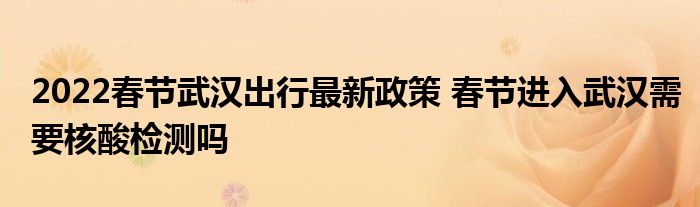 2022春节武汉出行最新政策 春节进入武汉需要核酸检测吗